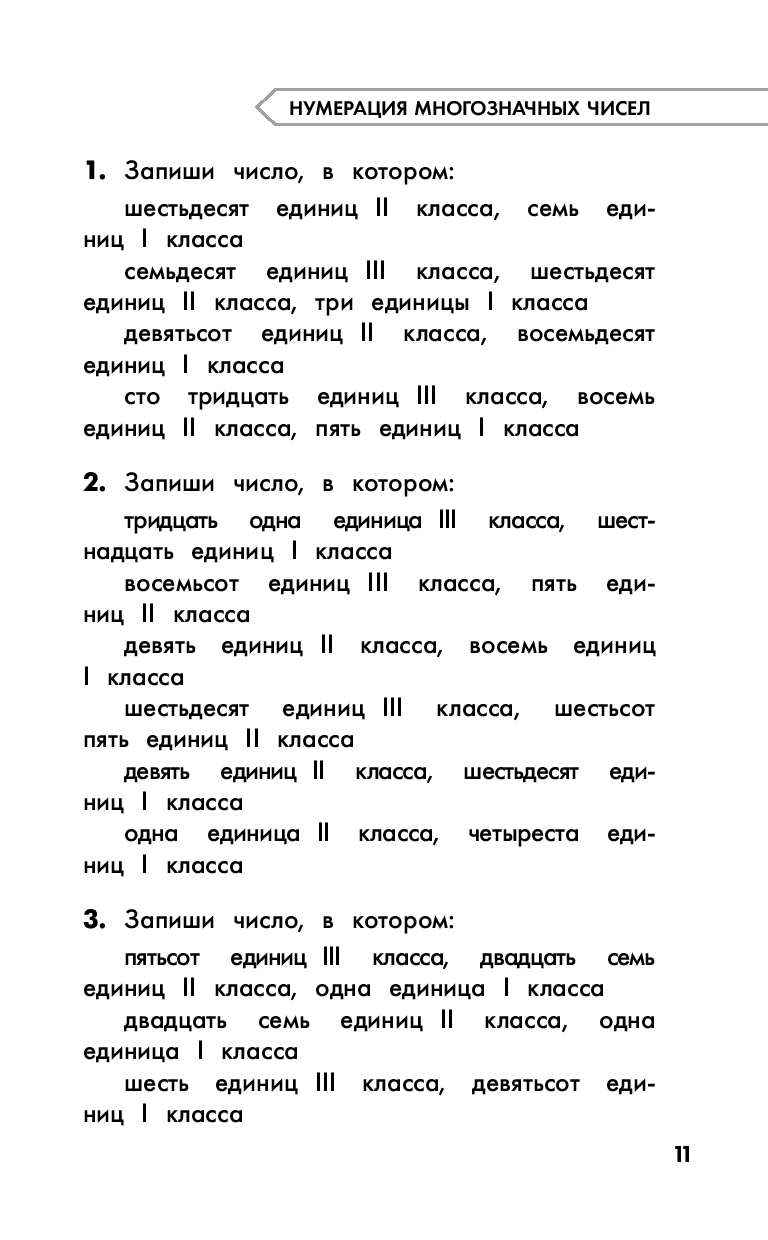 НУМЕРАЦИЯ МНОГОЗНАЧНЫХ ЧИСЕЛ

**1.** Запиши число, в котором:

шестьдесят единиц II класса, семь единиц I класса

семьдесят единиц III класса, шестьдесят единиц II класса, три единицы I класса

девятьсот единиц II класса, восемьдесят единиц I класса

сто тридцать единиц III класса, восемь единиц II класса, пять единиц I класса

**2.** Запиши число, в котором:

тридцать одна единица III класса, шестнадцать единиц I класса

восемьсот единиц III класса, пять единиц II класса

девять единиц II класса, восемь единиц I класса

шестьдесят единиц III класса, шестьсот пять единиц II класса

девять единиц II класса, шестьдесят единиц I класса

одна единица II класса, четыреста единиц I класса

**3.** Запиши число, в котором:

пятьсот единиц III класса, двадцать семь единиц II класса, одна единица I класса

двадцать семь единиц II класса, одна единица I класса

шесть единиц III класса, девятьсот единиц I класса

11